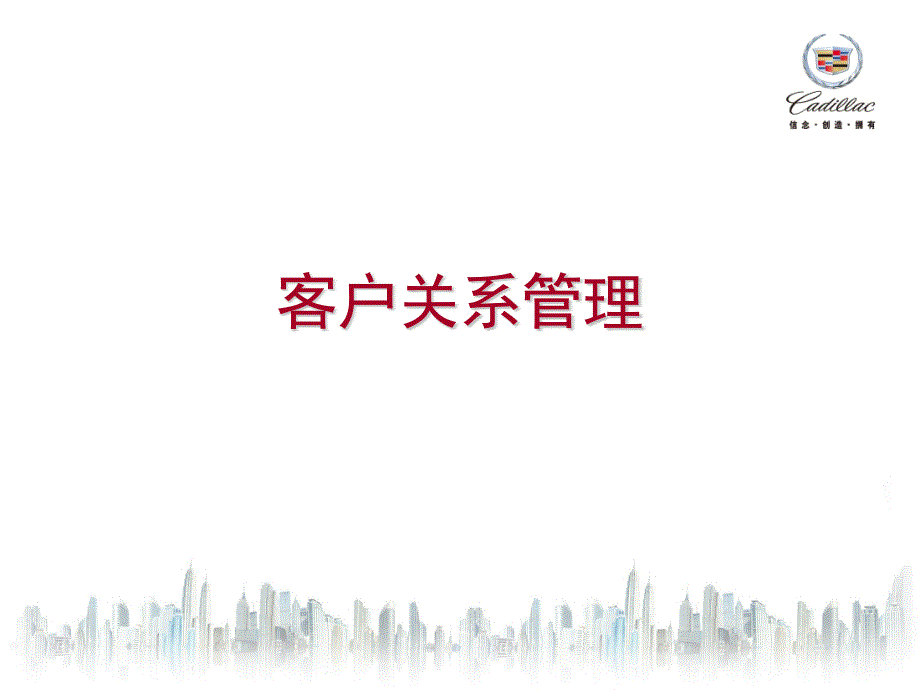 Cadillac
信念 · 创造 · 拥有

客户关系管理